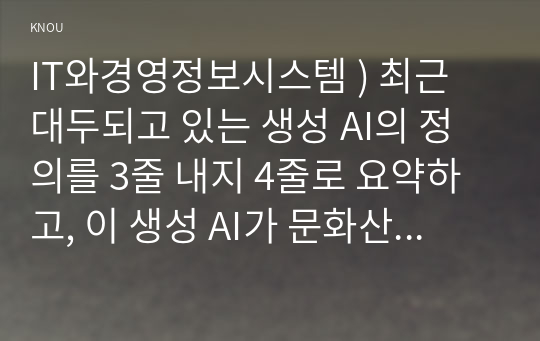 KNOU

IT와경영정보시스템 ) 최근 대두되고 있는 생성 AI의 정의를 3줄 내지 4줄로 요약하고, 이 생성 AI가 문화산...